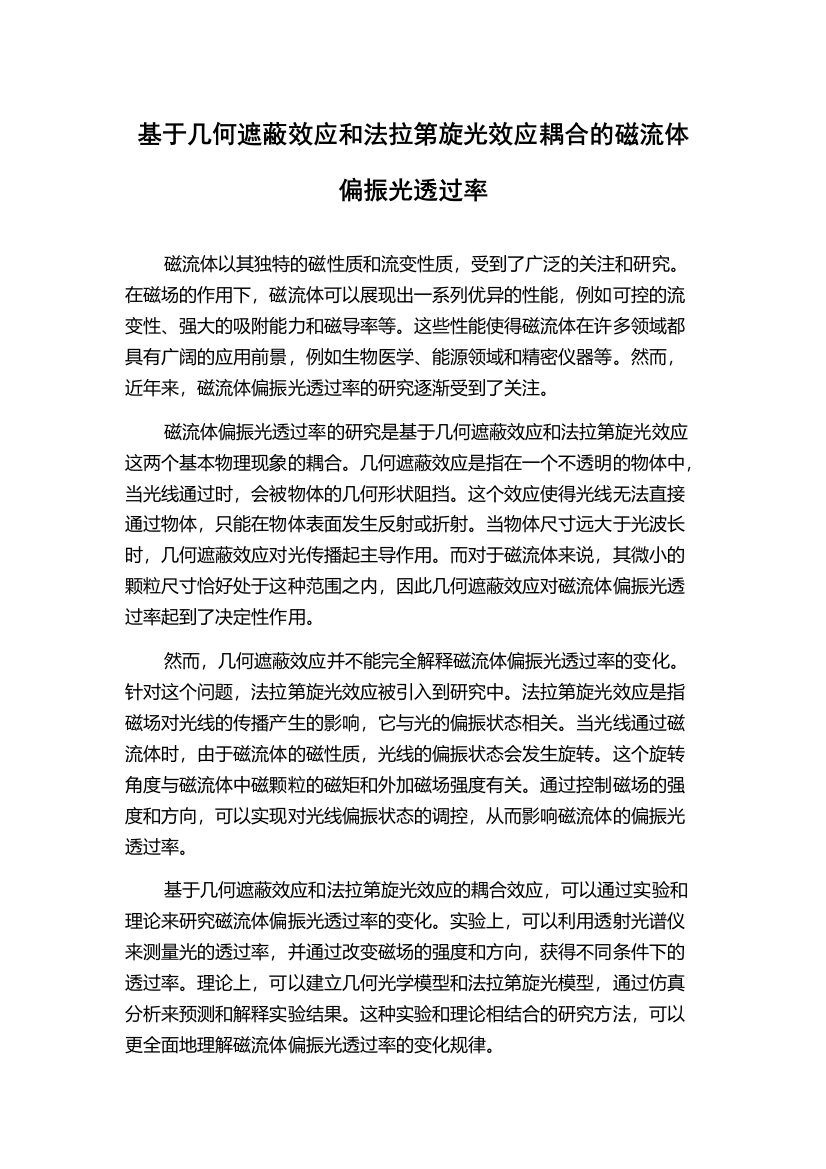 基于几何遮蔽效应和法拉第旋光效应耦合的磁流体偏振光透过率

磁流体以其独特的磁性质和流变性质，受到了广泛的关注和研究。在磁场的作用下，磁流体可以展现出一系列优异的性能，例如可控的流变性、强大的吸附能力和磁导率等。这些性能使得磁流体在许多领域都具有广阔的应用前景，例如生物医学、能源领域和精密仪器等。然而，近年来，磁流体偏振光透过率的研究逐渐受到了关注。

磁流体偏振光透过率的研究是基于几何遮蔽效应和法拉第旋光效应这两个基本物理现象的耦合。几何遮蔽效应是指在一个不透明的物体中，当光线通过时，会被物体的几何形状阻挡。这个效应使得光线无法直接通过物体，只能在物体表面发生反射或折射。当物体尺寸远大于光波长时，几何遮蔽效应对光传播起主导作用。而对于磁流体来说，其微小的颗粒尺寸恰好处于这种范围之内，因此几何遮蔽效应对磁流体偏振光透过率起到了决定性作用。

然而，几何遮蔽效应并不能完全解释磁流体偏振光透过率的变化。针对这个问题，法拉第旋光效应被引入到研究中。法拉第旋光效应是指磁场对光线的传播产生的影响，它与光的偏振状态相关。当光线通过磁流体时，由于磁流体的磁性质，光线的偏振状态会发生旋转。这个旋转角度与磁流体中磁颗粒的磁矩和外加磁场强度有关。通过控制磁场的强度和方向，可以实现对光线偏振状态的调控，从而影响磁流体的偏振光透过率。

基于几何遮蔽效应和法拉第旋光效应的耦合效应，可以通过实验和理论来研究磁流体偏振光透过率的变化。实验上，可以利用透射光谱仪来测量光的透过率，并通过改变磁场的强度和方向，获得不同条件下的透过率。理论上，可以建立几何光学模型和法拉第旋光模型，通过仿真分析来预测和解释实验结果。这种实验和理论相结合的研究方法，可以更全面地理解磁流体偏振光透过率的变化规律。